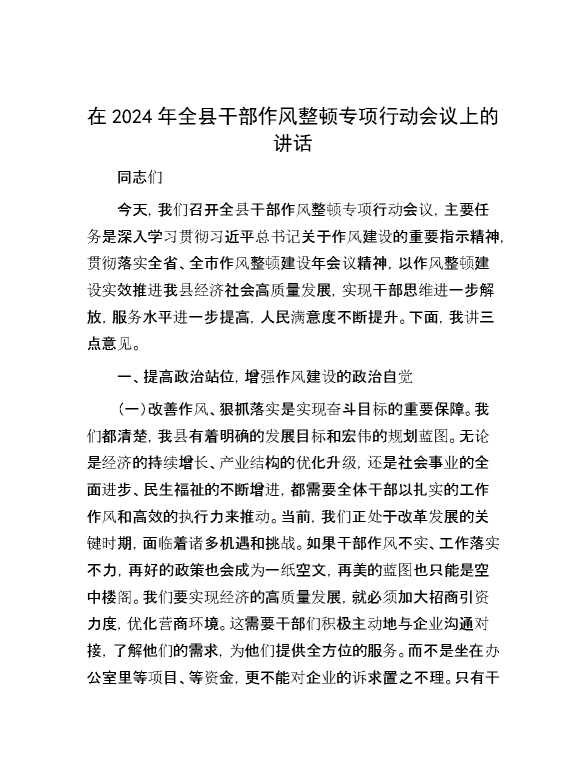 在 2024 年全县干部作风整顿专项行动会议上的讲话

同志们

今天，我们召开全县干部作风整顿专项行动会议，主要任务是深入学习贯彻习近平总书记关于作风建设的重要指示精神，贯彻落实全省、全市作风整顿建设年会议精神，以作风整顿建设实效推进我县经济社会高质量发展，实现干部思维进一步解放，服务水平进一步提高，人民满意度不断提升。下面，我讲三点意见。

一、提高政治站位，增强作风建设的政治自觉

（一）改善作风、狠抓落实是实现奋斗目标的重要保障。我们都清楚，我县有着明确的发展目标和宏伟的规划蓝图。无论是经济的持续增长、产业结构的优化升级，还是社会事业的全面进步、民生福祉的不断增进，都需要全体干部以扎实的工作作风和高效的执行力来推动。当前，我们正处于改革发展的关键时期，面临着诸多机遇和挑战。如果干部作风不实、工作落实不力，再好的政策也会成为一纸空文，再美的蓝图也只能是空中楼阁。我们要实现经济的高质量发展，就必须加大招商引资力度，优化营商环境。这需要干部们积极主动地与企业沟通对接，了解他们的需求，为他们提供全方位的服务。而不是坐在办公室里等项目、等资金，更不能对企业的诉求置之不理。只有干